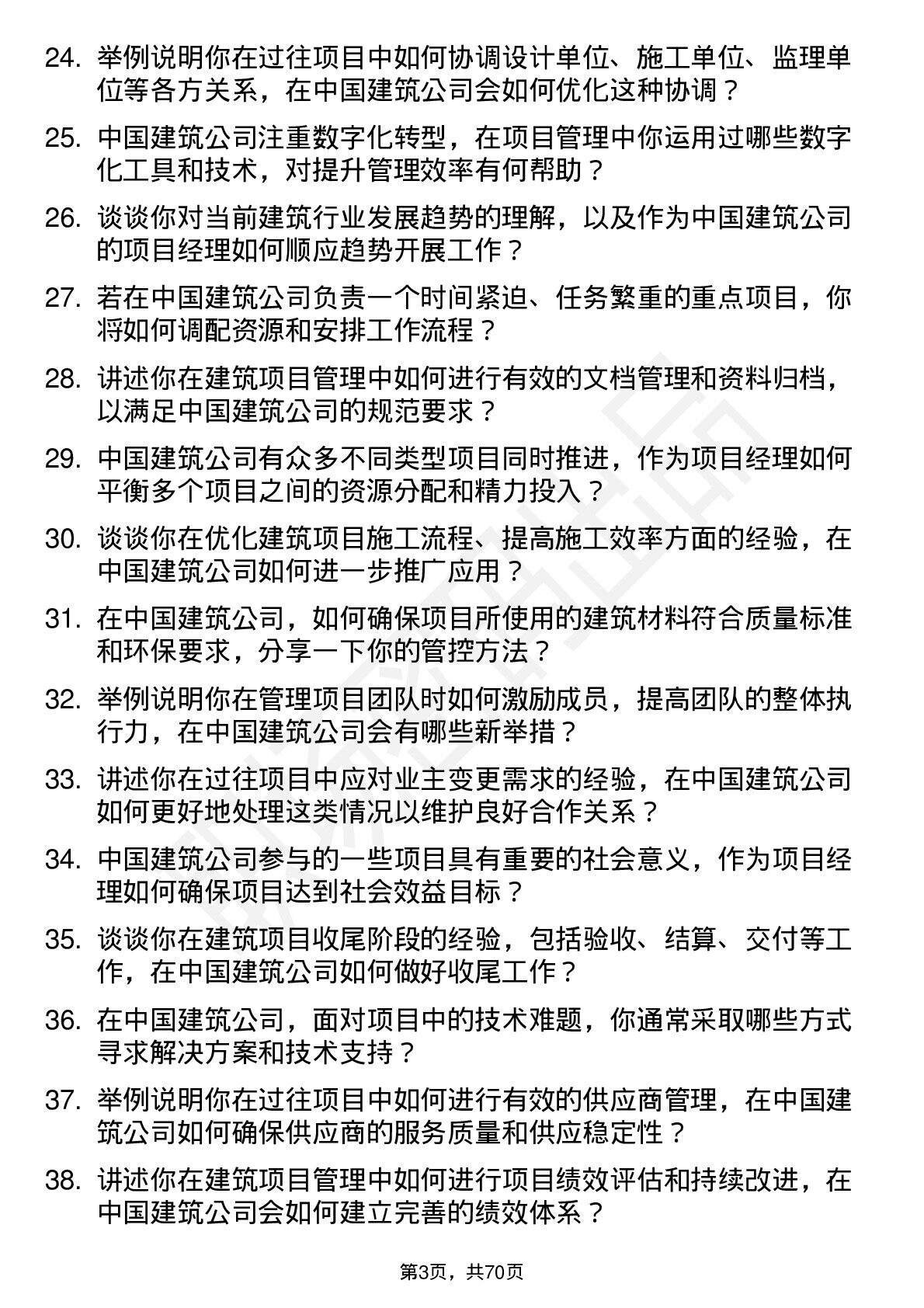 24. 举例说明你在过往项目中如何协调设计单位、施工单位、监理单位等各方关系，在中国建筑公司会如何优化这种协调？

25. 中国建筑公司注重数字化转型，在项目管理中你运用过哪些数字化工具和技术，对提升管理效率有何帮助？

26. 谈谈你对当前建筑行业发展趋势的理解，以及作为中国建筑公司的项目经理如何顺应趋势开展工作？

27. 若在中国建筑公司负责一个时间紧迫、任务繁重的重点项目，你将如何调配资源和安排工作流程？

28. 讲述你在建筑项目管理中如何进行有效的文档管理和资料归档，以满足中国建筑公司的规范要求？

29. 中国建筑公司有众多不同类型项目同时推进，作为项目经理如何平衡多个项目之间的资源分配和精力投入？

30. 谈谈你在优化建筑项目施工流程、提高施工效率方面的经验，在中国建筑公司如何进一步推广应用？

31. 在中国建筑公司，如何确保项目所使用的建筑材料符合质量标准和环保要求，分享一下你的管控方法？

32. 举例说明你在管理项目团队时如何激励成员，提高团队的整体执行力，在中国建筑公司会有哪些新举措？

33. 讲述你在过往项目中应对业主变更需求的经验，在中国建筑公司如何更好地处理这类情况以维护良好合作关系？

34. 中国建筑公司参与的一些项目具有重要的社会意义，作为项目经理如何确保项目达到社会效益目标？

35. 谈谈你在建筑项目收尾阶段的经验，包括验收、结算、交付等工作，在中国建筑公司如何做好收尾工作？

36. 在中国建筑公司，面对项目中的技术难题，你通常采取哪些方式寻求解决方案和技术支持？

37. 举例说明你在过往项目中如何进行有效的供应商管理，在中国建筑公司如何确保供应商的服务质量和供应稳定性？

38. 讲述你在建筑项目管理中如何进行项目绩效评估和持续改进，在中国建筑公司会如何建立完善的绩效体系？

第3页，共70页